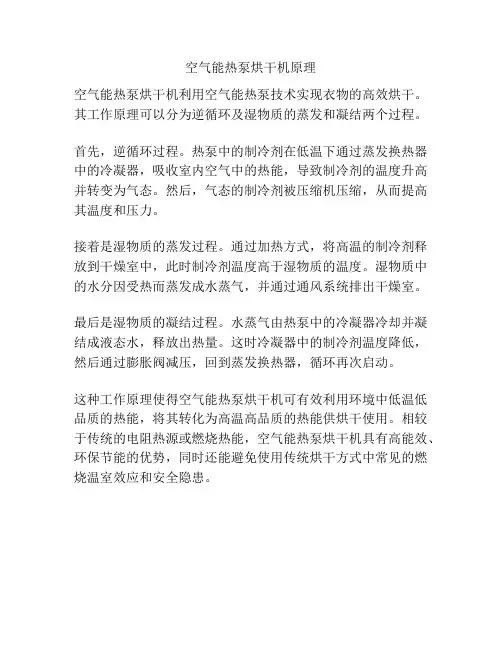 空气能热泵烘干机原理

空气能热泵烘干机利用空气能热泵技术实现衣物的高效烘干。其工作原理可以分为逆循环及湿物质的蒸发和凝结两个过程。

首先，逆循环过程。热泵中的制冷剂在低温下通过蒸发换热器中的冷凝器，吸收室内空气中的热能，导致制冷剂的温度升高并转变为气态。然后，气态的制冷剂被压缩机压缩，从而提高其温度和压力。

接着是湿物质的蒸发过程。通过加热方式，将高温的制冷剂释放到干燥室中，此时制冷剂温度高于湿物质的温度。湿物质中的水分因受热而蒸发成水蒸气，并通过通风系统排出干燥室。

最后是湿物质的凝结过程。水蒸气由热泵中的冷凝器冷却并凝结成液态水，释放出热量。这时冷凝器中的制冷剂温度降低，然后通过膨胀阀减压，回到蒸发换热器，循环再次启动。

这种工作原理使得空气能热泵烘干机可有效利用环境中低温低品质的热能，将其转化为高温高品质的热能供烘干使用。相较于传统的电阻热源或燃烧热能，空气能热泵烘干机具有高能效、环保节能的优势，同时还能避免使用传统烘干方式中常见的燃烧温室效应和安全隐患。